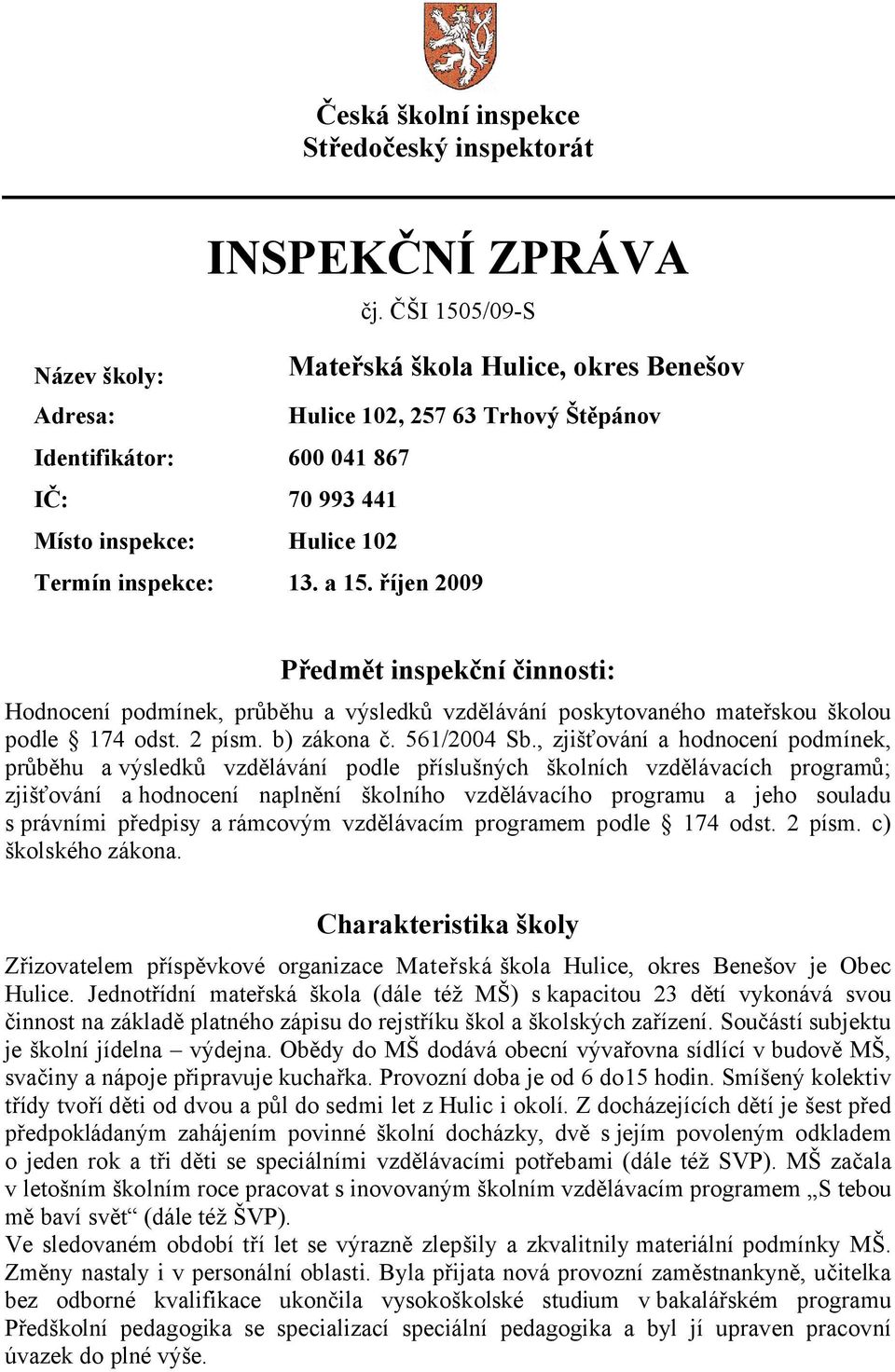 Česká školní inspekce
Středočeský inspektorát

INSPEKČNÍ ZPRÁVA
čj. ČŠI 1505/09-S

Název školy: Mateřská škola Hulice, okres Benešov
Adresa: Hulice 102, 257 63 Trhový Štěpánov
Identifikátor: 600 041 867
IČ: 70 993 441
Místo inspekce: Hulice 102
Termín inspekce: 13. a 15. říjen 2009

Předmět inspekční činnosti:

Hodnocení podmínek, průběhu a výsledků vzdělávání poskytovaného mateřskou školou podle § 174 odst. 2 písm. b) zákona č. 561/2004 Sb., zjišťování a hodnocení podmínek, průběhu a výsledků vzdělávání podle příslušných školních vzdělávacích programů; zjišťování a hodnocení naplnění školního vzdělávacího programu a jeho souladu s právními předpisy a rámcovým vzdělávacím programem podle § 174 odst. 2 písm. c) školského zákona.

Charakteristika školy

Zřizovatelem příspěvkové organizace Mateřská škola Hulice, okres Benešov je Obec Hulice. Jednotřídní mateřská škola (dále též MŠ) s kapacitou 23 dětí vykonává svou činnost na základě platného zápisu do rejstříku škol a školských zařízení. Součástí subjektu je školní jídelna – výdejna. Obědy do MŠ dodává obecní vývařovna sídlící v budově MŠ, svačiny a nápoje připravuje kuchařka. Provozní doba je od 6 do15 hodin. Smíšený kolektiv třídy tvoří děti od dvou a půl do sedmi let z Hulic i okolí. Z docházejících dětí je šest před předpokládaným zahájením povinné školní docházky, dvě s jejím povoleným odkladem o jeden rok a tři děti se speciálními vzdělávacími potřebami (dále též SVP). MŠ začala v letošním školním roce pracovat s inovovaným školním vzdělávacím programem „S tebou mě baví svět“ (dále též ŠVP).
Ve sledovaném období tří let se výrazně zlepšily a zkvalitnily materiální podmínky MŠ. Změny nastaly i v personální oblasti. Byla přijata nová provozní zaměstnankyně, učitelka bez odborné kvalifikace ukončila vysokoškolské studium v bakalářském programu Předškolní pedagogika se specializací speciální pedagogika a byl jí upraven pracovní úvazek do plné výše.